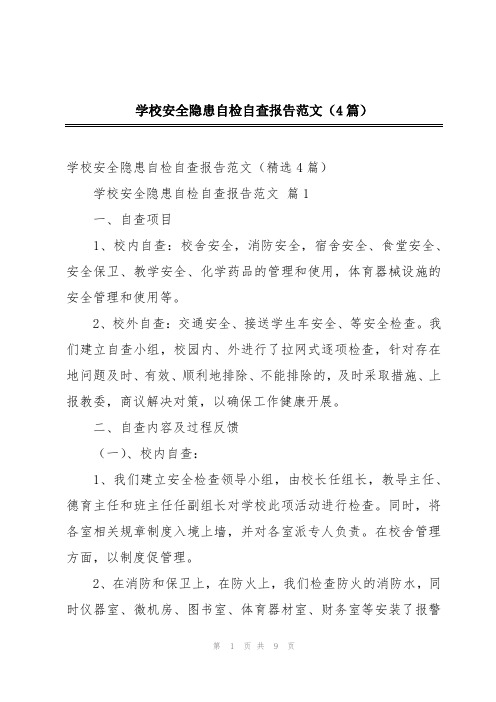 学校安全隐患自检自查报告范文（4篇）

学校安全隐患自检自查报告范文（精选4篇）

学校安全隐患自检自查报告范文 篇1

一、自查项目

1、校内自查：校舍安全，消防安全，宿舍安全、食堂安全、安全保卫、教学安全、化学药品的管理和使用，体育器械设施的安全管理和使用等。

2、校外自查：交通安全、接送学生车安全、等安全检查。我们建立自查小组，校园内、外进行了拉网式逐项检查，针对存在地问题及时、有效、顺利地排除、不能排除的，及时采取措施、上报教委，商议解决对策，以确保工作健康开展。

二、自查内容及过程反馈

（一）、校内自查：

1、我们建立安全检查领导小组，由校长任组长，教导主任、德育主任和班主任任副组长对学校此项活动进行检查。同时，将各室相关规章制度入境上墙，并对各室派专人负责。在校舍管理方面，以制度促管理。

2、在消防和保卫上，在防火上，我们检查防火的消防水，同时仪器室、微机房、图书室、体育器材室、财务室等安装了报警

第 1 页 共 9 页